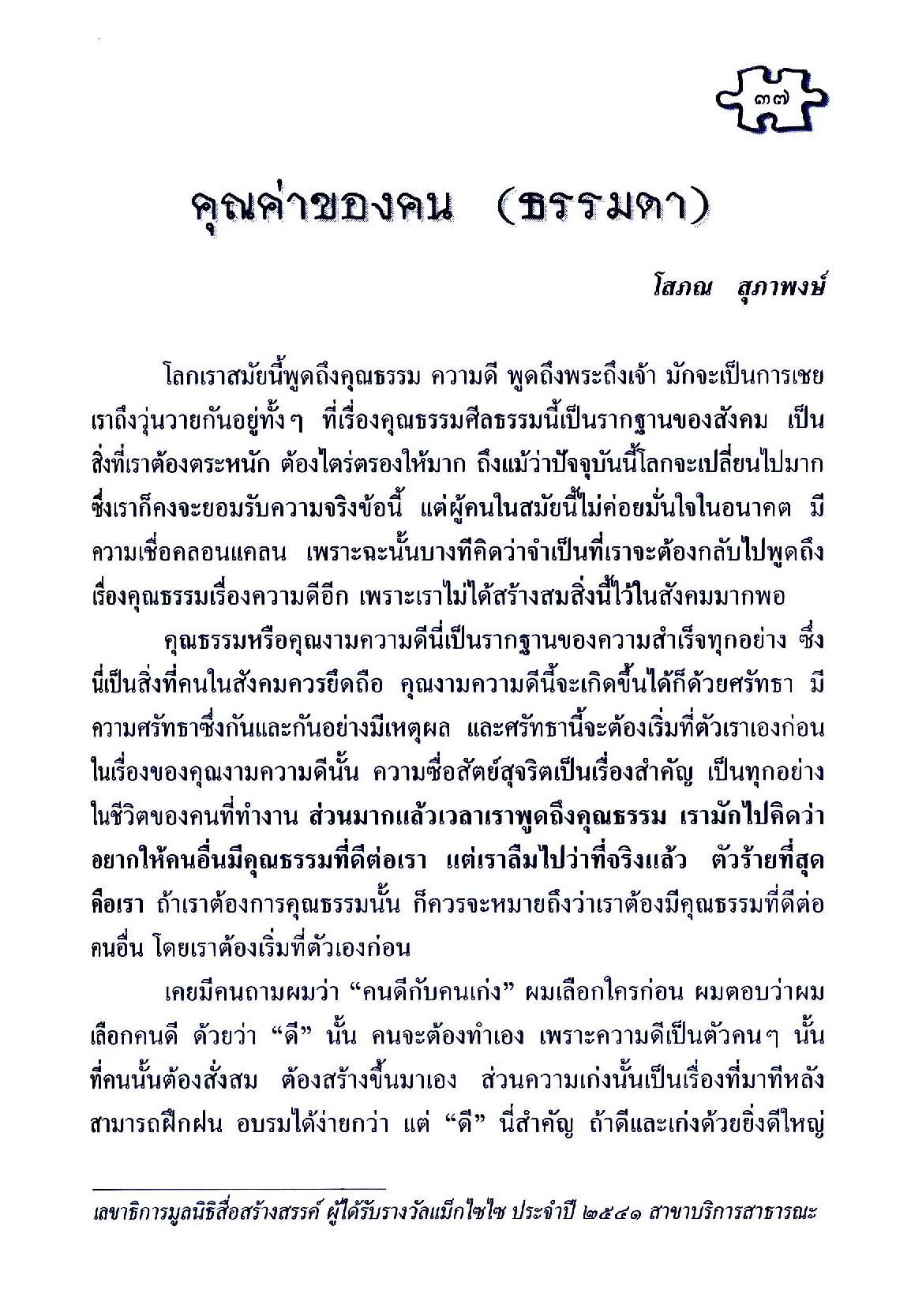 ๓๗

คุณค่าของคน (ธรรมดา)

โสภณ สุภาพงษ์

โลกเราสมัยนี้พูดถึงคุณธรรม ความดี พูดถึงพระถึงเจ้า มักจะเป็นการเชย เราถึงวุ่นวายกันอยู่ทั้งๆ ที่เรื่องคุณธรรมศีลธรรมนี้เป็นรากฐานของสังคม เป็นสิ่งที่เราต้องตระหนัก ต้องไตร่ตรองให้มาก ถึงแม้ว่าปัจจุบันนี้โลกจะเปลี่ยนไปมาก ซึ่งเราก็คงจะยอมรับความจริงข้อนี้ แต่ผู้คนในสมัยนี้ไม่ค่อยมั่นใจในอนาคต มีความเชื่อคลอนแคลน เพราะฉะนั้นบางทีคิดว่าจำเป็นที่เราจะต้องกลับไปพูดถึงเรื่องคุณธรรมเรื่องความดีอีก เพราะเราไม่ได้สร้างสมสิ่งนี้ไว้ในสังคมมากพอ

คุณธรรมหรือคุณงามความดีนี่เป็นรากฐานของความสำเร็จทุกอย่าง ซึ่งนี่เป็นสิ่งที่คนในสังคมควรยึดถือ คุณงามความดีนี้จะเกิดขึ้นได้ก็ด้วยศรัทธา มีความศรัทธาซึ่งกันและกันอย่างมีเหตุผล และศรัทธานี้จะต้องเริ่มที่ตัวเราเองก่อน ในเรื่องของคุณงามความดีนั้น ความซื่อสัตย์สุจริตเป็นเรื่องสำคัญ เป็นทุกอย่างในชีวิตของคนที่ทำงาน ส่วนมากแล้วเวลาเราพูดถึงคุณธรรม เรามักไปคิดว่าอยากให้คนอื่นมีคุณธรรมที่ดีต่อเรา แต่เราลืมไปว่าที่จริงแล้ว ตัวร้ายที่สุดคือเรา ถ้าเราต้องการคุณธรรมนั้น ก็ควรจะหมายถึงว่าเราต้องมีคุณธรรมที่ดีต่อคนอื่น โดยเราต้องเริ่มที่ตัวเองก่อน

เคยมีคนถามผมว่า “คนดีกับคนเก่ง” ผมเลือกใครก่อน ผมตอบว่าผมเลือกคนดี ด้วยว่า “ดี” นั้น คนจะต้องทำเอง เพราะความดีเป็นตัวคนๆ นั้น ที่คนนั้นต้องสั่งสม ต้องสร้างขึ้นมาเอง ส่วนความเก่งนั้นเป็นเรื่องที่มาทีหลัง สามารถฝึกฝน อบรมได้ง่ายกว่า แต่ “ดี” นี่สำคัญ ถ้าดีและเก่งด้วยยิ่งดีใหญ่

เลขาธิการมูลนิธิสื่อสร้างสรรค์ ผู้ได้รับรางวัลแม็กไซไซ ประจำปี ๒๕๔๑ สาขาบริการสาธารณะ